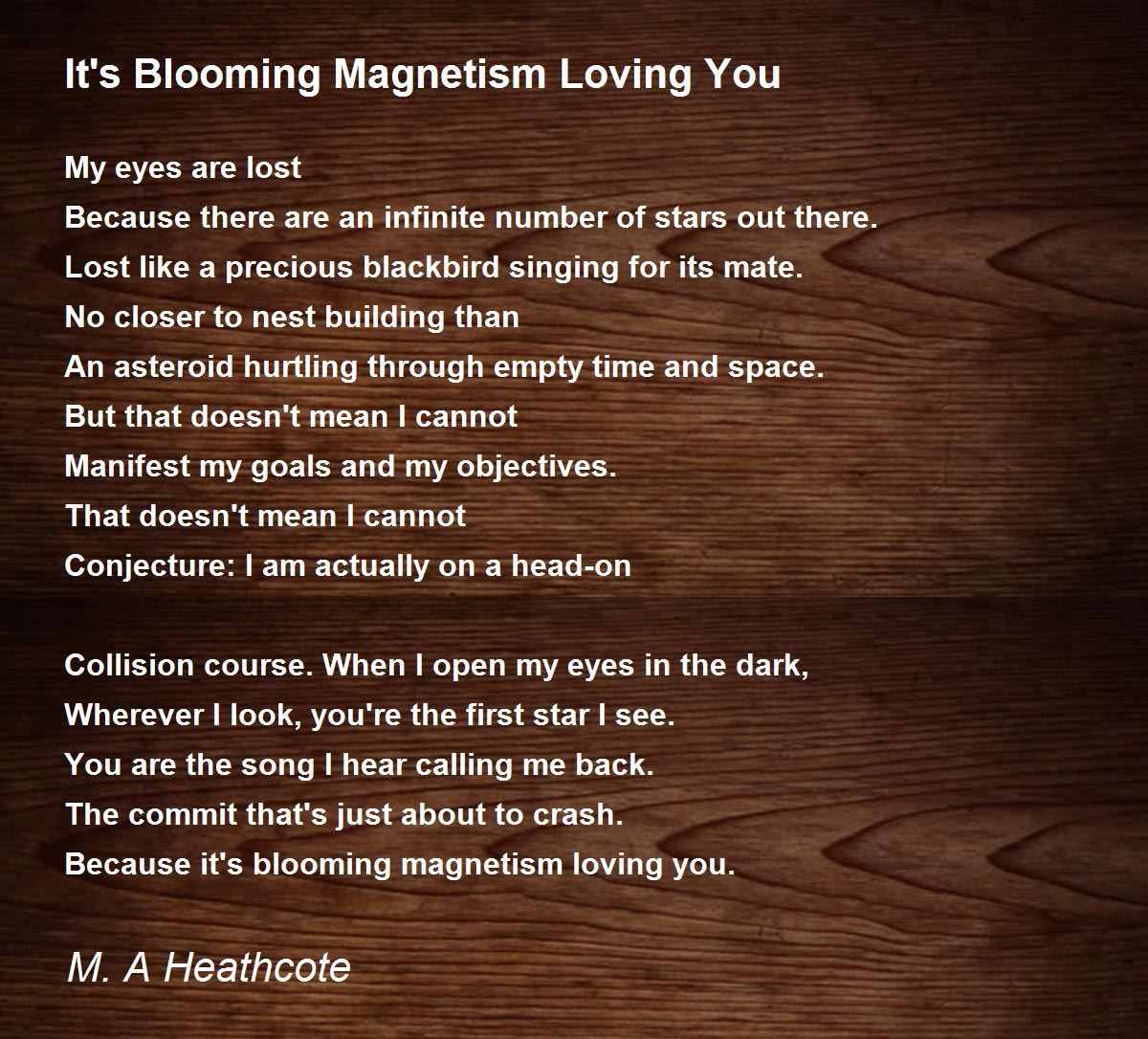 It's Blooming Magnetism Loving You

My eyes are lost
Because there are an infinite number of stars out there.
Lost like a precious blackbird singing for its mate.
No closer to nest building than
An asteroid hurtling through empty time and space.
But that doesn't mean I cannot
Manifest my goals and my objectives.
That doesn't mean I cannot
Conjecture: I am actually on a head-on

Collision course. When I open my eyes in the dark,
Wherever I look, you're the first star I see.
You are the song I hear calling me back.
The commit that's just about to crash.
Because it's blooming magnetism loving you.

M. A Heathcote